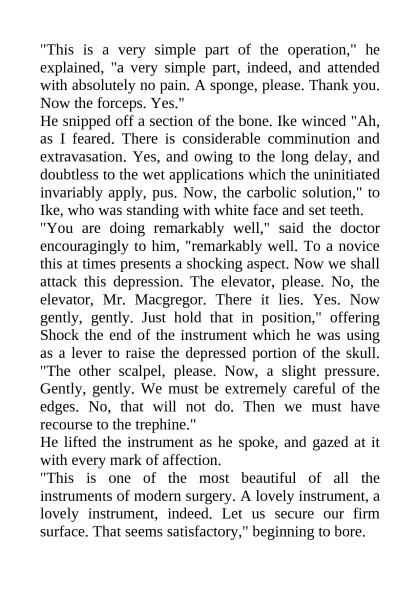 "This is a very simple part of the operation," he explained, "a very simple part, indeed, and attended with absolutely no pain. A sponge, please. Thank you. Now the forceps. Yes."

He snipped off a section of the bone. Ike winced "Ah, as I feared. There is considerable comminution and extravasation. Yes, and owing to the long delay, and doubtless to the wet applications which the uninitiated invariably apply, pus. Now, the carbolic solution," to Ike, who was standing with white face and set teeth.

"You are doing remarkably well," said the doctor encouragingly to him, "remarkably well. To a novice this at times presents a shocking aspect. Now we shall attack this depression. The elevator, please. No, the elevator, Mr. Macgregor. There it lies. Yes. Now gently, gently. Just hold that in position," offering Shock the end of the instrument which he was using as a lever to raise the depressed portion of the skull. "The other scalpel, please. Now, a slight pressure. Gently, gently. We must be extremely careful of the edges. No, that will not do. Then we must have recourse to the trephine."

He lifted the instrument as he spoke, and gazed at it with every mark of affection.

"This is one of the most beautiful of all the instruments of modern surgery. A lovely instrument, a lovely instrument, indeed. Let us secure our firm surface. That seems satisfactory," beginning to bore.